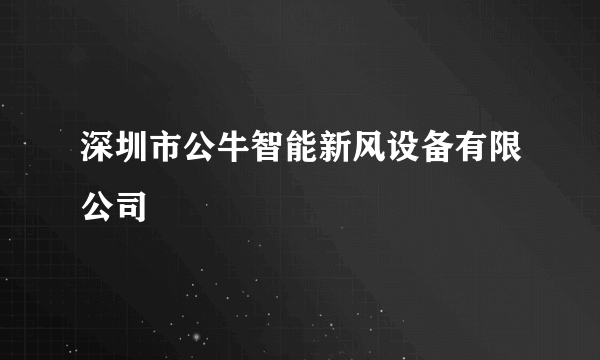 深圳市公牛智能新风设备有限公司